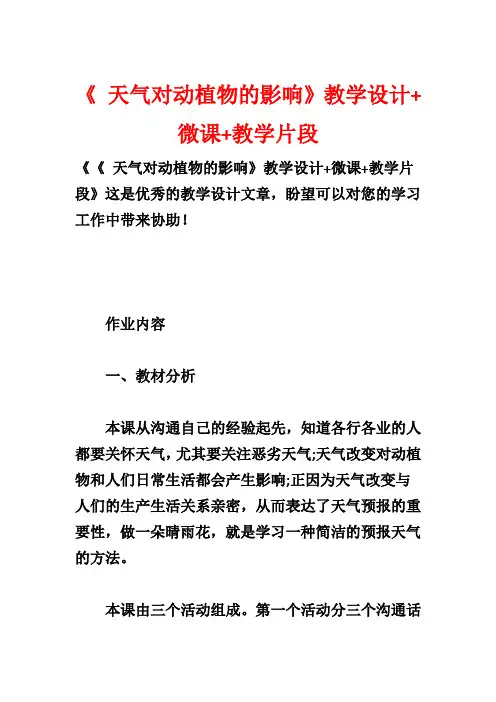 《 天气对动植物的影响》教学设计+微课+教学片段

《《 天气对动植物的影响》教学设计+微课+教学片段》这是优秀的教学设计文章，盼望可以对您的学习工作中带来协助！

作业内容

一、教材分析

本课从沟通自己的经验起先，知道各行各业的人都要关怀天气，尤其要关注恶劣天气;天气改变对动植物和人们日常生活都会产生影响;正因为天气改变与人们的生产生活关系亲密，从而表达了天气预报的重要性，做一朵晴雨花，就是学习一种简洁的预报天气的方法。

本课由三个活动组成。第一个活动分三个沟通话